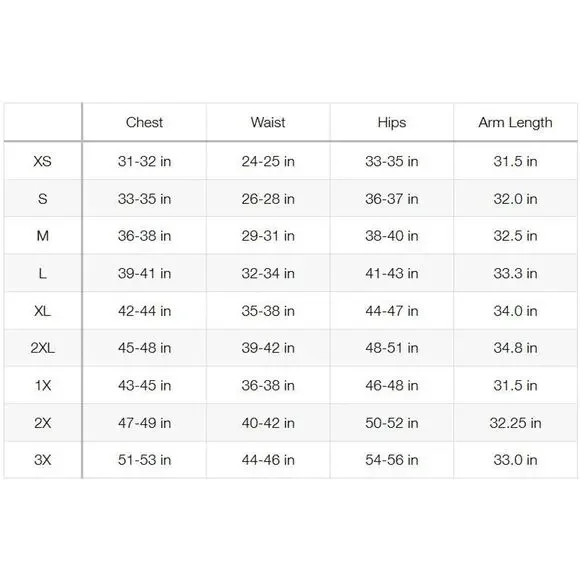 | | Chest | Waist | Hips | Arm Length |
|---|---|---|---|---|
| XS | 31-32 in | 24-25 in | 33-35 in | 31.5 in |
| S | 33-35 in | 26-28 in | 36-37 in | 32.0 in |
| M | 36-38 in | 29-31 in | 38-40 in | 32.5 in |
| L | 39-41 in | 32-34 in | 41-43 in | 33.3 in |
| XL | 42-44 in | 35-38 in | 44-47 in | 34.0 in |
| 2XL | 45-48 in | 39-42 in | 48-51 in | 34.8 in |
| 1X | 43-45 in | 36-38 in | 46-48 in | 31.5 in |
| 2X | 47-49 in | 40-42 in | 50-52 in | 32.25 in |
| 3X | 51-53 in | 44-46 in | 54-56 in | 33.0 in |